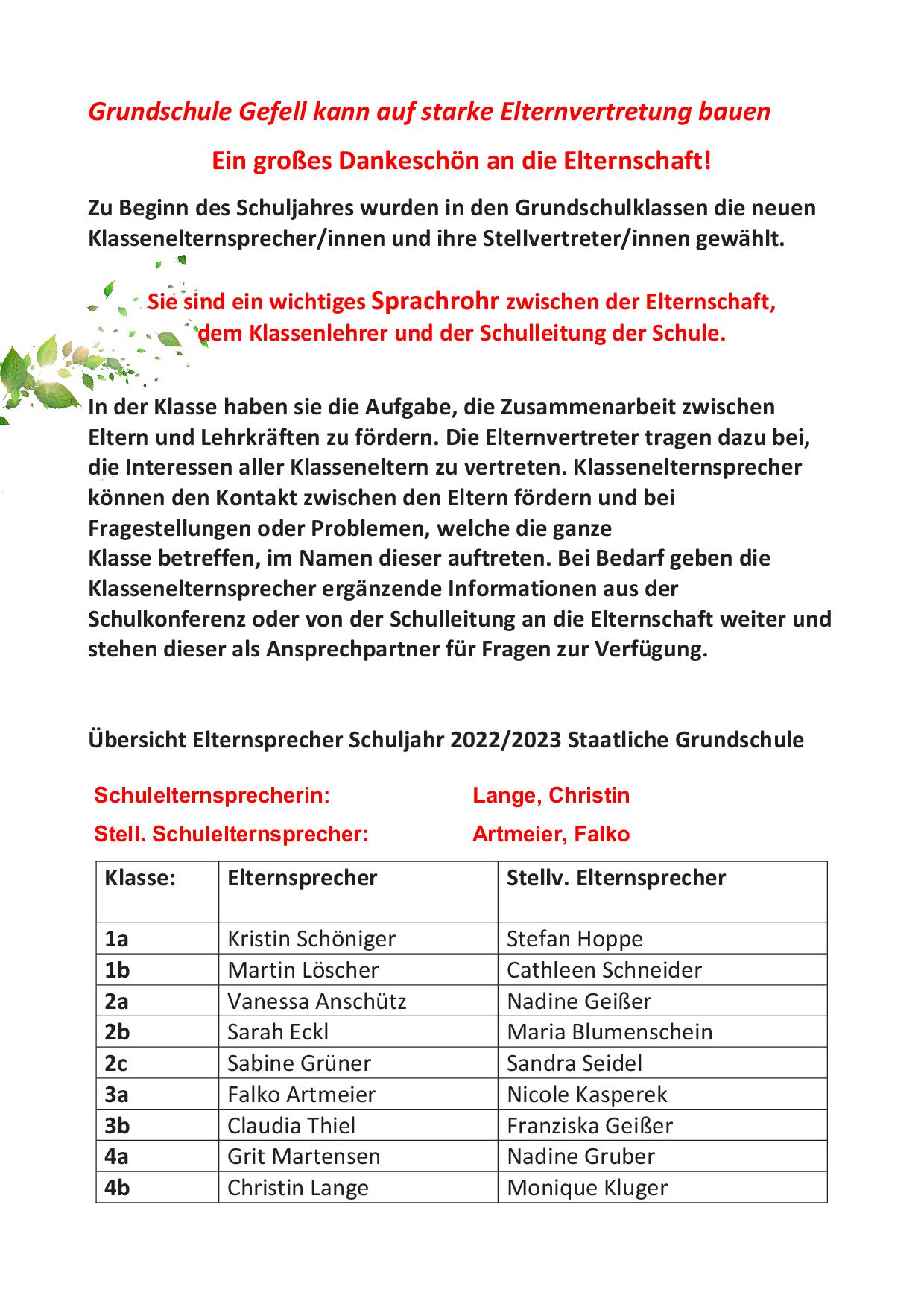 Grundschule Gefell kann auf starke Elternvertretung bauen

Ein großes Dankeschön an die Elternschaft!

Zu Beginn des Schuljahres wurden in den Grundschulklassen die neuen Klassenelternsprecher/innen und ihre Stellvertreter/innen gewählt.

Sie sind ein wichtiges Sprachrohr zwischen der Elternschaft, dem Klassenlehrer und der Schulleitung der Schule.

In der Klasse haben sie die Aufgabe, die Zusammenarbeit zwischen Eltern und Lehrkräften zu fördern. Die Elternvertreter tragen dazu bei, die Interessen aller Klasseneltern zu vertreten. Klassenelternsprecher können den Kontakt zwischen den Eltern fördern und bei Fragestellungen oder Problemen, welche die ganze Klasse betreffen, im Namen dieser auftreten. Bei Bedarf geben die Klassenelternsprecher ergänzende Informationen aus der Schulkonferenz oder von der Schulleitung an die Elternschaft weiter und stehen dieser als Ansprechpartner für Fragen zur Verfügung.

Übersicht Elternsprecher Schuljahr 2022/2023 Staatliche Grundschule

Schulelternsprecherin: Lange, Christin

Stell. Schulelternsprecher: Artmeier, Falko

| Klasse: | Elternsprecher | Stellv. Elternsprecher |
|---|---|---|
| 1a | Kristin Schöniger | Stefan Hoppe |
| 1b | Martin Löscher | Cathleen Schneider |
| 2a | Vanessa Anschütz | Nadine Geißer |
| 2b | Sarah Eckl | Maria Blumenschein |
| 2c | Sabine Grüner | Sandra Seidel |
| 3a | Falko Artmeier | Nicole Kasperek |
| 3b | Claudia Thiel | Franziska Geißer |
| 4a | Grit Martensen | Nadine Gruber |
| 4b | Christin Lange | Monique Kluger |